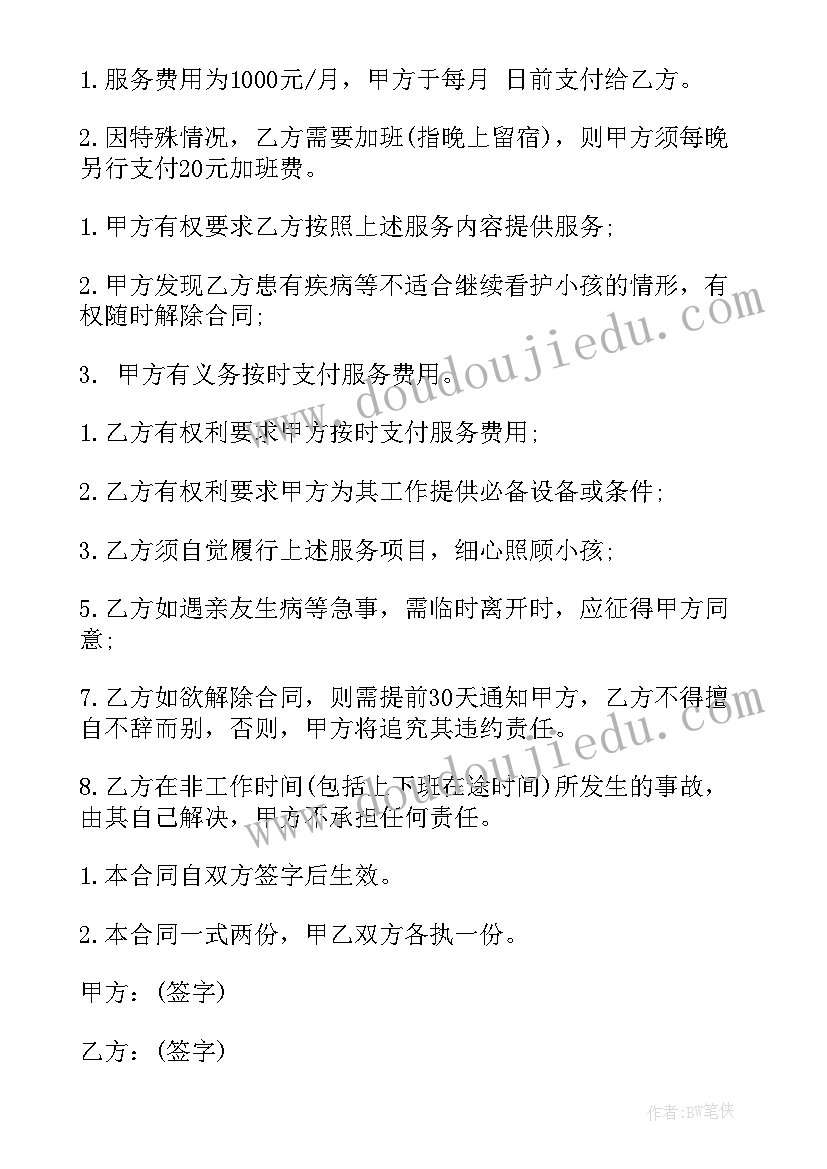 1.服务费用为1000元/月，甲方于每月 日前支付给乙方。

2.因特殊情况，乙方需要加班(指晚上留宿)，则甲方须每晚另行支付20元加班费。

1.甲方有权要求乙方按照上述服务内容提供服务;

2.甲方发现乙方患有疾病等不适合继续看护小孩的情形，有权随时解除合同;

3. 甲方有义务按时支付服务费用。

1.乙方有权利要求甲方按时支付服务费用;

2.乙方有权利要求甲方为其工作提供必备设备或条件;

3.乙方须自觉履行上述服务项目，细心照顾小孩;

5.乙方如遇亲友生病等急事，需临时离开时，应征得甲方同意;

7.乙方如欲解除合同，则需提前30天通知甲方，乙方不得擅自不辞而别，否则，甲方将追究其违约责任。

8.乙方在非工作时间(包括上下班在途时间)所发生的事故，由其自己解决，甲方不承担任何责任。

1.本合同自双方签字后生效。

2.本合同一式两份，甲乙双方各执一份。

甲方：(签字)

乙方：(签字)

www.doudoujiedu.com

www.doudoujiedu.com

作者：BW笔侠